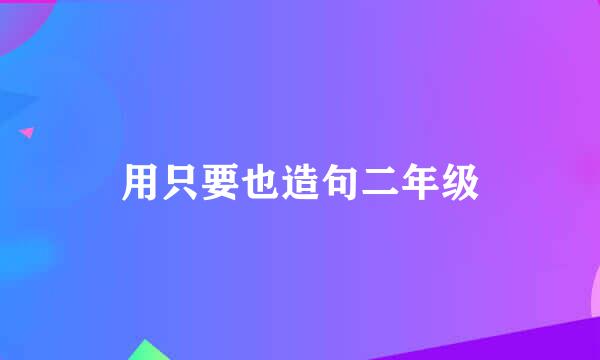 用只要也造句二年级